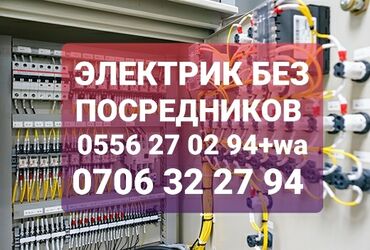 ЭЛЕКТРИК БЕЗ ПОСРЕДНИКОВ
0556 27 02 94+wa
0706 32 27 94